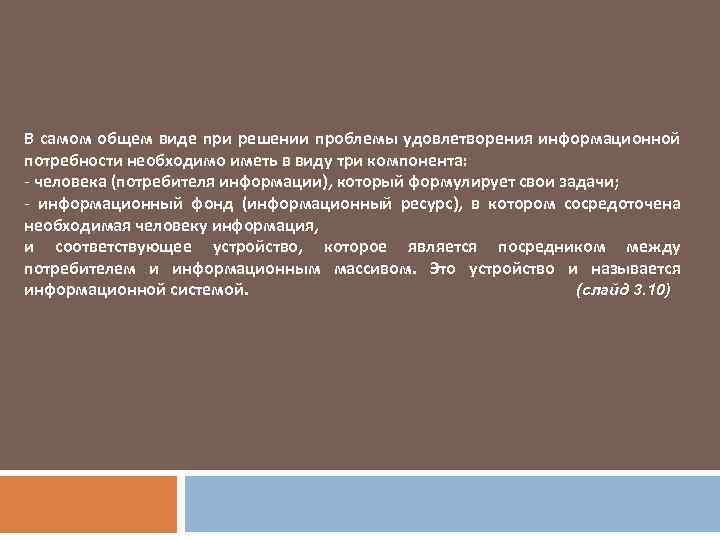 В самом общем виде при решении проблемы удовлетворения информационной потребности необходимо иметь в виду три компонента:
- человека (потребителя информации), который формулирует свои задачи;
- информационный фонд (информационный ресурс), в котором сосредоточена необходимая человеку информация,
и соответствующее устройство, которое является посредником между потребителем и информационным массивом. Это устройство и называется информационной системой. (слайд 3.10)